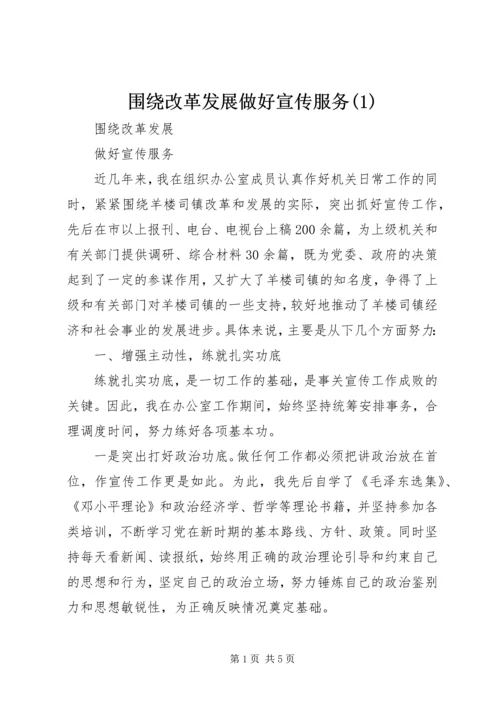 围绕改革发展做好宣传服务(1)

围绕改革发展

做好宣传服务

近几年来，我在组织办公室成员认真作好机关日常工作的同时，紧紧围绕羊楼司镇改革和发展的实际，突出抓好宣传工作，先后在市以上报刊、电台、电视台上稿200余篇，为上级机关和有关部门提供调研、综合材料30余篇，既为党委、政府的决策起到了一定的参谋作用，又扩大了羊楼司镇的知名度，争得了上级和有关部门对羊楼司镇的一些支持，较好地推动了羊楼司镇经济和社会事业的发展进步。具体来说，主要是从下几个方面努力：

一、增强主动性，练就扎实功底

练就扎实功底，是一切工作的基础，是事关宣传工作成败的关键。因此，我在办公室工作期间，始终坚持统筹安排事务，合理调度时间，努力练好各项基本功。

一是突出打好政治功底。做任何工作都必须把讲政治放在首位，作宣传工作更是如此。为此，我先后自学了《毛泽东选集》、《邓小平理论》和政治经济学、哲学等理论书籍，并坚持参加各类培训，不断学习党在新时期的基本路线、方针、政策。同时坚持每天看新闻、读报纸，始终用正确的政治理论引导和约束自己的思想和行为，坚定自己的政治立场，努力锤炼自己的政治鉴别力和思想敏锐性，为正确反映情况奠定基础。

第1页 共5页